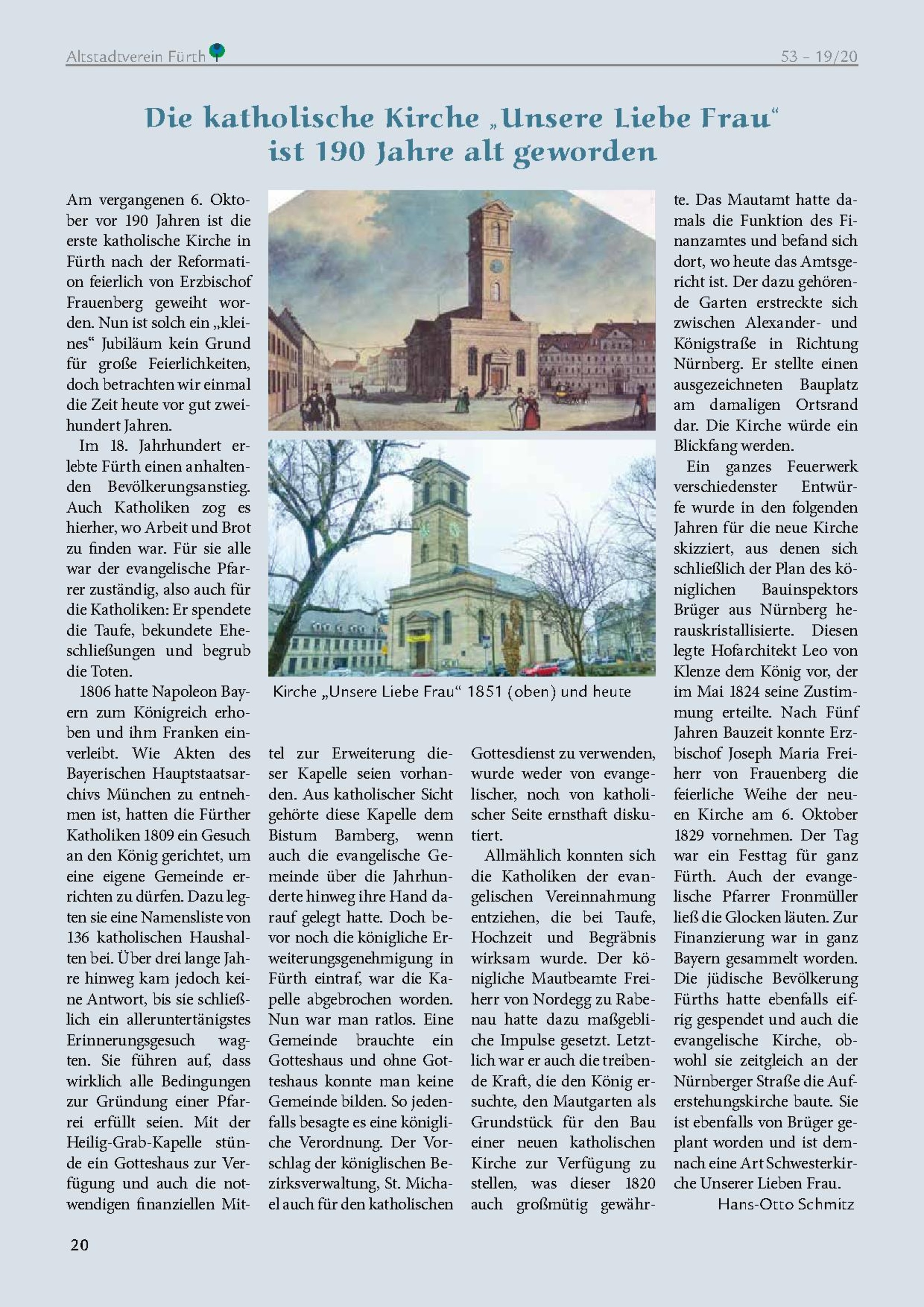 Altstadtverein Fürth

53 – 19/20

Die katholische Kirche „Unsere Liebe Frau“ ist 190 Jahre alt geworden

Am vergangenen 6. Oktober vor 190 Jahren ist die erste katholische Kirche in Fürth nach der Reformation feierlich von Erzbischof Frauenberg geweiht worden. Nun ist solch ein „kleines“ Jubiläum kein Grund für große Feierlichkeiten, doch betrachten wir einmal die Zeit heute vor gut zweihundert Jahren.

Im 18. Jahrhundert erlebte Fürth einen anhaltenden Bevölkerungsanstieg. Auch Katholiken zog es hierher, wo Arbeit und Brot zu finden war. Für sie alle war der evangelische Pfarrer zuständig, also auch für die Katholiken: Er spendete die Taufe, bekundete Eheschließungen und begrub die Toten.

1806 hatte Napoleon Bayern zum Königreich erhoben und ihm Franken einverleibt. Wie Akten des Bayerischen Hauptstaatsarchivs München zu entnehmen ist, hatten die Fürther Katholiken 1809 ein Gesuch an den König gerichtet, um eine eigene Gemeinde errichten zu dürfen. Dazu legten sie eine Namensliste von 136 katholischen Haushalten bei. Über drei lange Jahre hinweg kam jedoch keine Antwort, bis sie schließlich ein alleruntertänigstes Erinnerungsgesuch wagten. Sie führen auf, dass wirklich alle Bedingungen zur Gründung einer Pfarrei erfüllt seien. Mit der Heilig-Grab-Kapelle stünde ein Gotteshaus zur Verfügung und auch die notwendigen finanziellen Mittel zur Erweiterung dieser Kapelle seien vorhanden. Aus katholischer Sicht gehörte diese Kapelle dem Bistum Bamberg, wenn auch die evangelische Gemeinde über die Jahrhunderte hinweg ihre Hand darauf gelegt hatte. Doch bevor noch die königliche Erweiterungsgenehmigung in Fürth eintraf, war die Kapelle abgebrochen worden. Nun war man ratlos. Eine Gemeinde brauchte ein Gotteshaus und ohne Gotteshaus konnte man keine Gemeinde bilden. So jedenfalls besagte es eine königliche Verordnung. Der Vorschlag der königlischen Bezirksverwaltung, St. Michael auch für den katholischen Gottesdienst zu verwenden, wurde weder von evangelischer, noch von katholischer Seite ernsthaft diskutiert.

Allmählich konnten sich die Katholiken der evangelischen Vereinnahmung entziehen, die bei Taufe, Hochzeit und Begräbnis wirksam wurde. Der königliche Mautbeamte Freiherr von Nordegg zu Rabenau hatte dazu maßgebliche Impulse gesetzt. Letztlich war er auch die treibende Kraft, die den König ersuchte, den Mautgarten als Grundstück für den Bau einer neuen katholischen Kirche zur Verfügung zu stellen, was dieser 1820 auch großmütig gewährte. Das Mautamt hatte damals die Funktion des Finanzamtes und befand sich dort, wo heute das Amtsgericht ist. Der dazu gehörende Garten erstreckte sich zwischen Alexander- und Königstraße in Richtung Nürnberg. Er stellte einen ausgezeichneten Bauplatz am damaligen Ortsrand dar. Die Kirche würde ein Blickfang werden.

Ein ganzes Feuerwerk verschiedenster Entwürfe wurde in den folgenden Jahren für die neue Kirche skizziert, aus denen sich schließlich der Plan des königlichen Bauinspektors Brüger aus Nürnberg herauskristallisierte. Diesen legte Hofarchitekt Leo von Klenze dem König vor, der im Mai 1824 seine Zustimmung erteilte. Nach Fünf Jahren Bauzeit konnte Erzbischof Joseph Maria Freiherr von Frauenberg die feierliche Weihe der neuen Kirche am 6. Oktober 1829 vornehmen. Der Tag war ein Festtag für ganz Fürth. Auch der evangelische Pfarrer Fronmüller ließ die Glocken läuten. Zur Finanzierung war in ganz Bayern gesammelt worden. Die jüdische Bevölkerung Fürths hatte ebenfalls eifrig gespendet und auch die evangelische Kirche, obwohl sie zeitgleich an der Nürnberger Straße die Auferstehungskirche baute. Sie ist ebenfalls von Brüger geplant worden und ist demnach eine Art Schwesterkirche Unserer Lieben Frau.

Hans-Otto Schmitz

Kirche „Unsere Liebe Frau“ 1851 (oben) und heute

20